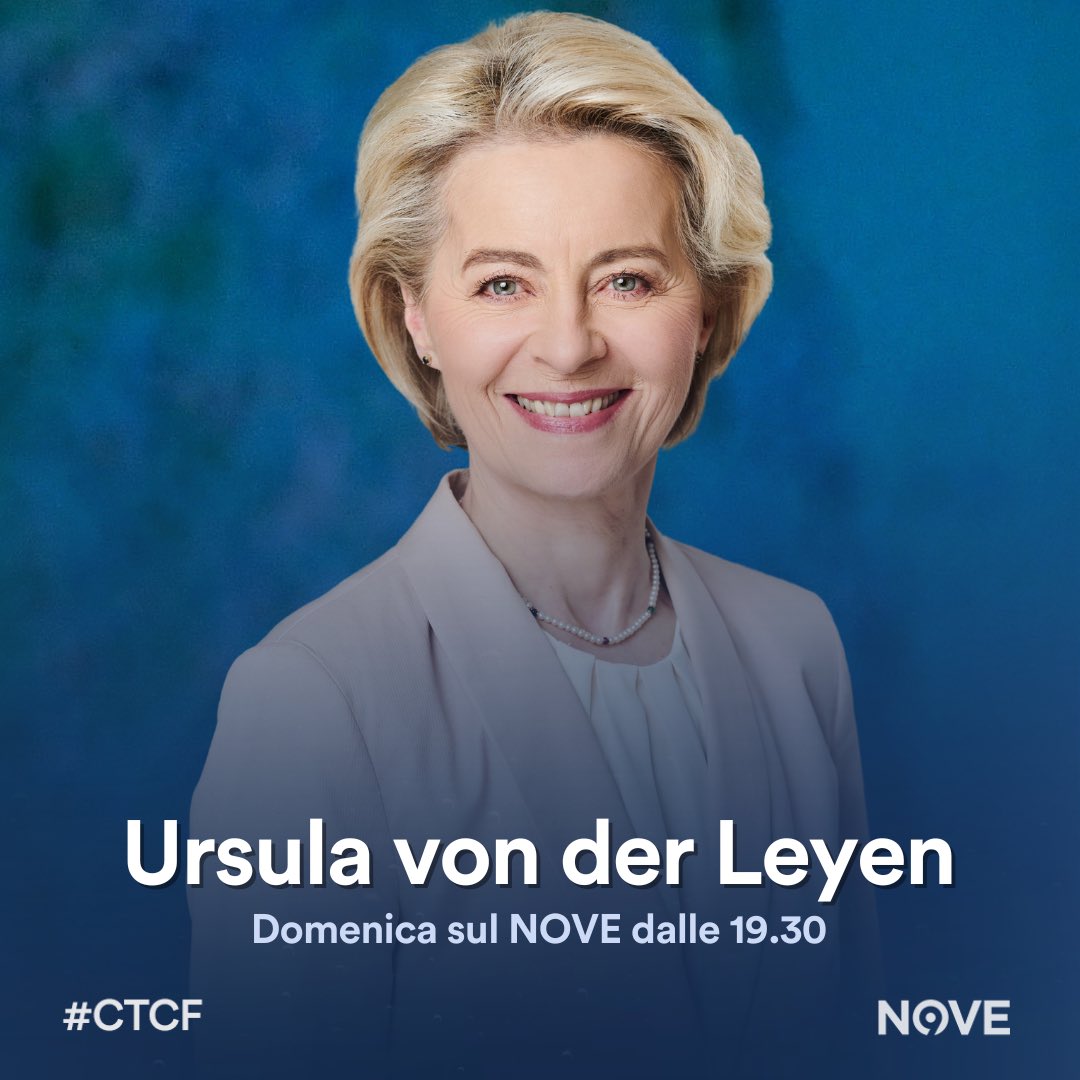 Ursula von der Leyen
Domenica sul NOVE dalle 19.30

#CTCF

NOVE